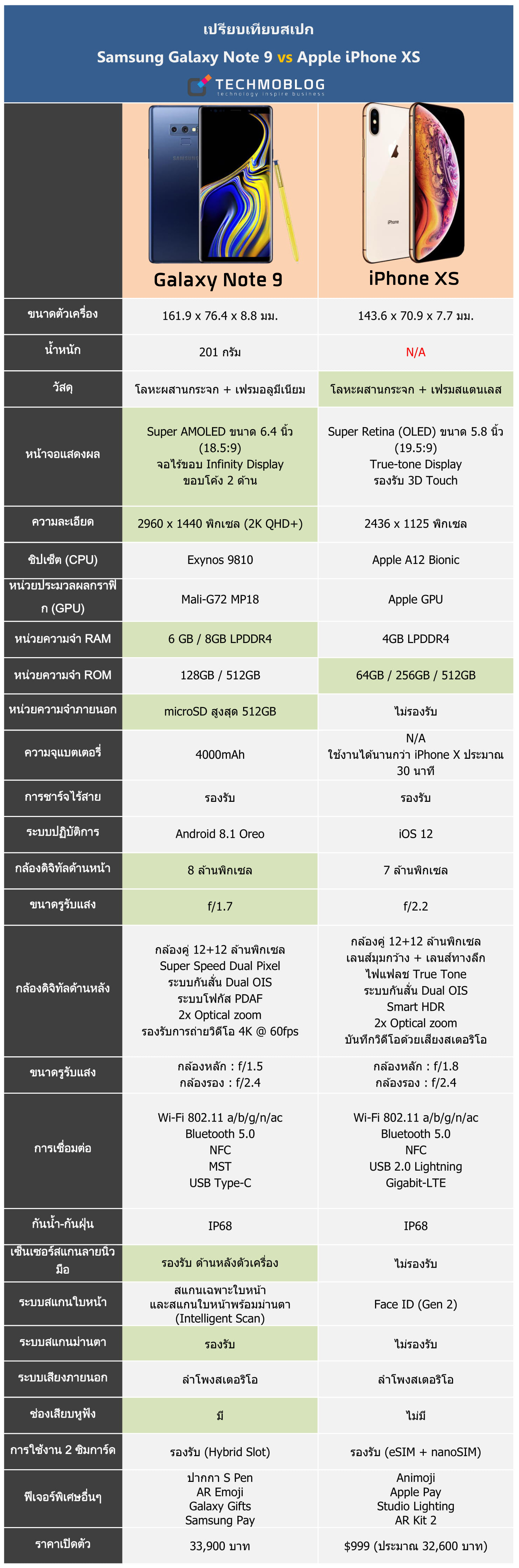 เปรียบเทียบสเปก
Samsung Galaxy Note 9 vs Apple iPhone XS
TECHMOBLOG
technology inspire business

| | Galaxy Note 9 | iPhone XS |
|---|---|---|
| ขนาดตัวเครื่อง | 161.9 x 76.4 x 8.8 มม. | 143.6 x 70.9 x 7.7 มม. |
| น้ำหนัก | 201 กรัม | N/A |
| วัสดุ | โลหะผสานกระจก + เฟรมอลูมิเนียม | โลหะผสานกระจก + เฟรมสแตนเลส |
| หน้าจอแสดงผล | Super AMOLED ขนาด 6.4 นิ้ว (18.5:9) จอไร้ขอบ Infinity Display ขอบโค้ง 2 ด้าน | Super Retina (OLED) ขนาด 5.8 นิ้ว (19.5:9) True-tone Display รองรับ 3D Touch |
| ความละเอียด | 2960 x 1440 พิกเซล (2K QHD+) | 2436 x 1125 พิกเซล |
| ชิปเซ็ต (CPU) | Exynos 9810 | Apple A12 Bionic |
| หน่วยประมวลผลกราฟิก (GPU) | Mali-G72 MP18 | Apple GPU |
| หน่วยความจำ RAM | 6 GB / 8GB LPDDR4 | 4GB LPDDR4 |
| หน่วยความจำ ROM | 128GB / 512GB | 64GB / 256GB / 512GB |
| หน่วยความจำภายนอก | microSD สูงสุด 512GB | ไม่รองรับ |
| ความจุแบตเตอรี่ | 4000mAh | N/A ใช้งานได้นานกว่า iPhone X ประมาณ 30 นาที |
| การชาร์จไร้สาย | รองรับ | รองรับ |
| ระบบปฏิบัติการ | Android 8.1 Oreo | iOS 12 |
| กล้องดิจิทัลด้านหน้า | 8 ล้านพิกเซล | 7 ล้านพิกเซล |
| ขนาดรูรับแสง | f/1.7 | f/2.2 |
| กล้องดิจิทัลด้านหลัง | กล้องคู่ 12+12 ล้านพิกเซล Super Speed Dual Pixel ระบบกันสั่น Dual OIS ระบบโฟกัส PDAF 2x Optical zoom รองรับการถ่ายวิดีโอ 4K @ 60fps | กล้องคู่ 12+12 ล้านพิกเซล เลนส์มุมกว้าง + เลนส์ทางลึก ไฟแฟลช True Tone ระบบกันสั่น Dual OIS Smart HDR 2x Optical zoom บันทึกวิดีโอด้วยเสียงสเตอริโอ |
| ขนาดรูรับแสง | กล้องหลัก : f/1.5 กล้องรอง : f/2.4 | กล้องหลัก : f/1.8 กล้องรอง : f/2.4 |
| การเชื่อมต่อ | Wi-Fi 802.11 a/b/g/n/ac Bluetooth 5.0 NFC MST USB Type-C | Wi-Fi 802.11 a/b/g/n/ac Bluetooth 5.0 NFC USB 2.0 Lightning Gigabit-LTE |
| กันน้ำ-กันฝุ่น | IP68 | IP68 |
| เซ็นเซอร์สแกนลายนิ้วมือ | รองรับ ด้านหลังตัวเครื่อง | ไม่รองรับ |
| ระบบสแกนใบหน้า | สแกนเฉพาะใบหน้า และสแกนใบหน้าพร้อมม่านตา (Intelligent Scan) | Face ID (Gen 2) |
| ระบบสแกนม่านตา | รองรับ | ไม่รองรับ |
| ระบบเสียงภายนอก | ลำโพงสเตอริโอ | ลำโพงสเตอริโอ |
| ช่องเสียบหูฟัง | มี | ไม่มี |
| การใช้งาน 2 ซิมการ์ด | รองรับ (Hybrid Slot) | รองรับ (eSIM + nanoSIM) |
| ฟีเจอร์พิเศษอื่นๆ | ปากกา S Pen AR Emoji Galaxy Gifts Samsung Pay | Animoji Apple Pay Studio Lighting AR Kit 2 |
| ราคาเปิดตัว | 33,900 บาท | $999 (ประมาณ 32,600 บาท) |